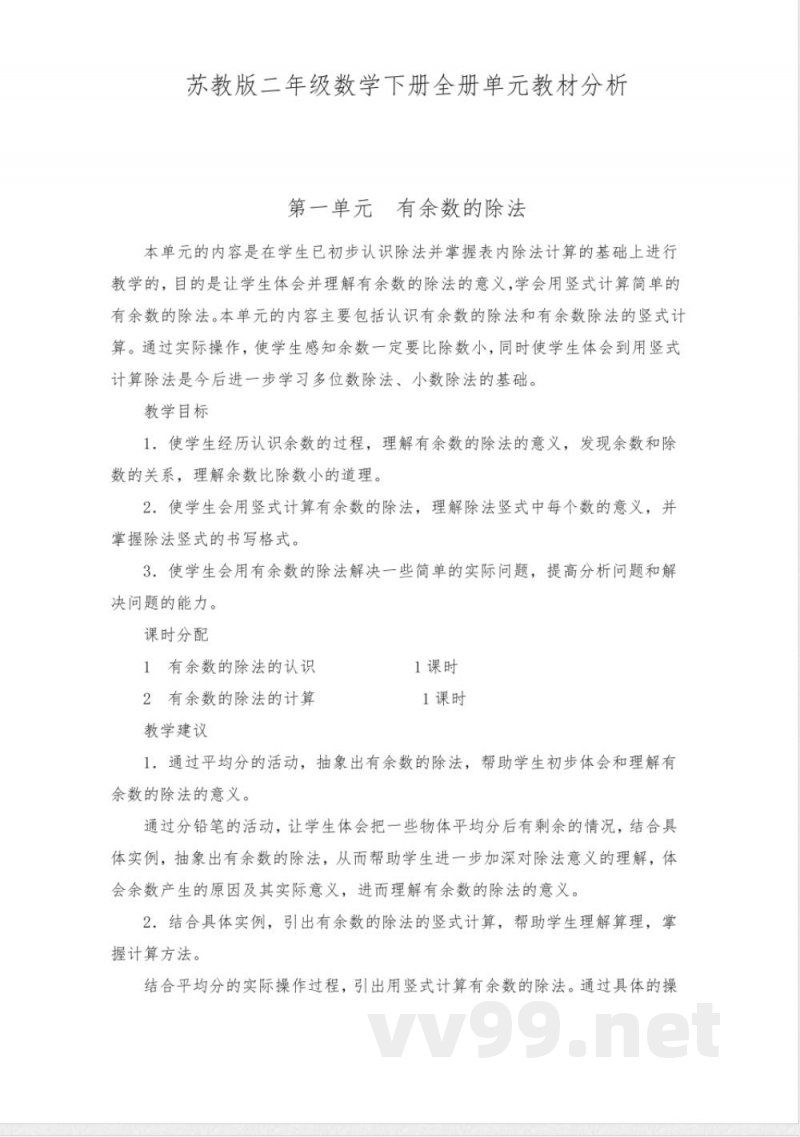 苏教版二年级数学下册全册单元教材分析

第一单元　有余数的除法

本单元的内容是在学生已初步认识除法并掌握表内除法计算的基础上进行教学的，目的是让学生体会并理解有余数的除法的意义，学会用竖式计算简单的有余数的除法。本单元的内容主要包括认识有余数的除法和有余数除法的竖式计算。通过实际操作，使学生感知余数一定要比除数小，同时使学生体会到用竖式计算除法是今后进一步学习多位数除法、小数除法的基础。

教学目标

1．使学生经历认识余数的过程，理解有余数的除法的意义，发现余数和除数的关系，理解余数比除数小的道理。

2．使学生会用竖式计算有余数的除法，理解除法竖式中每个数的意义，并掌握除法竖式的书写格式。

3．使学生会用有余数的除法解决一些简单的实际问题，提高分析问题和解决问题的能力。

课时分配

1　有余数的除法的认识　　　1 课时

2　有余数的除法的计算　　　1 课时

教学建议

1．通过平均分的活动，抽象出有余数的除法，帮助学生初步体会和理解有余数的除法的意义。

通过分铅笔的活动，让学生体会把一些物体平均分后有剩余的情况，结合具体实例，抽象出有余数的除法，从而帮助学生进一步加深对除法意义的理解，体会余数产生的原因及其实际意义，进而理解有余数的除法的意义。

2．结合具体实例，引出有余数的除法的竖式计算，帮助学生理解算理，掌握计算方法。

结合平均分的实际操作过程，引出用竖式计算有余数的除法。通过具体的操

vv99.net